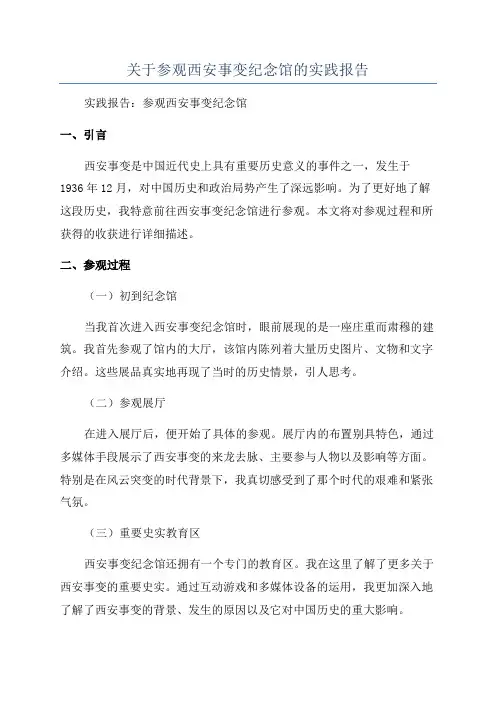 关于参观西安事变纪念馆的实践报告

实践报告：参观西安事变纪念馆

一、引言

西安事变是中国近代史上具有重要历史意义的事件之一，发生于1936年12月，对中国历史和政治局势产生了深远影响。为了更好地了解这段历史，我特意前往西安事变纪念馆进行参观。本文将对参观过程和所获得的收获进行详细描述。

二、参观过程

（一）初到纪念馆

当我首次进入西安事变纪念馆时，眼前展现的是一座庄重而肃穆的建筑。我首先参观了馆内的大厅，该馆内陈列着大量历史图片、文物和文字介绍。这些展品真实地再现了当时的历史情景，引人思考。

（二）参观展厅

在进入展厅后，便开始了具体的参观。展厅内的布置别具特色，通过多媒体手段展示了西安事变的来龙去脉、主要参与人物以及影响等方面。特别是在风云突变的时代背景下，我真切感受到了那个时代的艰难和紧张气氛。

（三）重要史实教育区

西安事变纪念馆还拥有一个专门的教育区。我在这里了解了更多关于西安事变的重要史实。通过互动游戏和多媒体设备的运用，我更加深入地了解了西安事变的背景、发生的原因以及它对中国历史的重大影响。